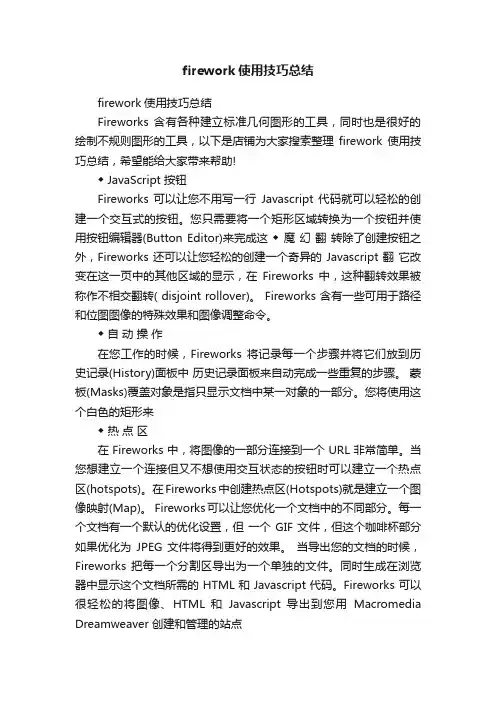 firework 使用技巧总结

firework 使用技巧总结

Fireworks 含有各种建立标准几何图形的工具，同时也是很好的绘制不规则图形的工具，以下是店铺为大家搜索整理 firework 使用技巧总结，希望能给大家带来帮助!

◆ JavaScript 按钮

Fireworks 可以让您不用写一行 Javascript 代码就可以轻松的创建一个交互式的按钮。您只需要将一个矩形区域转换为一个按钮并使用按钮编辑器(Button Editor)来完成这 ◆ 魔 幻 翻 转除了创建按钮之外，Fireworks 还可以让您轻松的创建一个奇异的 Javascript 翻 它改变在这一页中的其他区域的显示，在 Fireworks 中，这种翻转效果被称作不相交翻转( disjoint rollover)。 Fireworks 含有一些可用于路径和位图图像的特殊效果和图像调整命令。

◆ 自 动 操 作

在您工作的时候，Fireworks 将记录每一个步骤并将它们放到历史记录(History)面板中 历史记录面板来自动完成一些重复的步骤。 蒙板(Masks)覆盖对象是指只显示文档中某一对象的一部分。您将使用这个白色的矩形来

◆ 热 点 区

在 Fireworks 中，将图像的一部分连接到一个 URL 非常简单。当您想建立一个连接但又不想使用交互状态的按钮时可以建立一个热点区(hotspots)。在Fireworks中创建热点区(Hotspots)就是建立一个图像映射(Map)。 Fireworks可以让您优化一个文档中的不同部分。每一个文档有一个默认的优化设置，但 一个 GIF 文件，但这个咖啡杯部分如果优化为 JPEG 文件将得到更好的效果。 当导出您的文档的时候，Fireworks 把每一个分割区导出为一个单独的文件。同时生成在浏览器中显示这个文档所需的 HTML 和 Javascript 代码。Fireworks 可以很轻松的将图像、HTML 和 Javascript 导出到您用 Macromedia Dreamweaver 创建和管理的站点